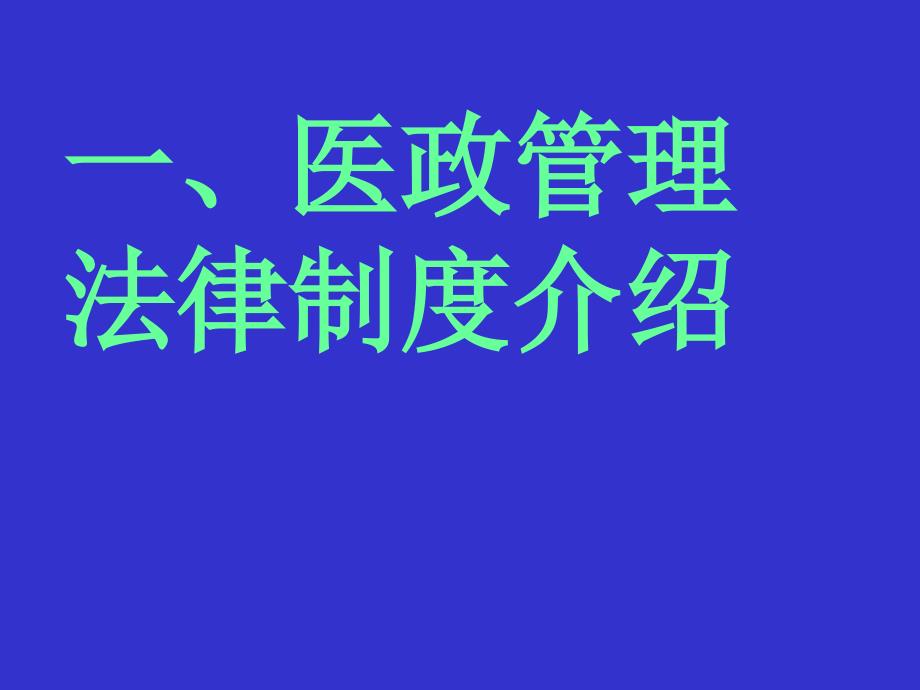 一、医政管理法律制度介绍